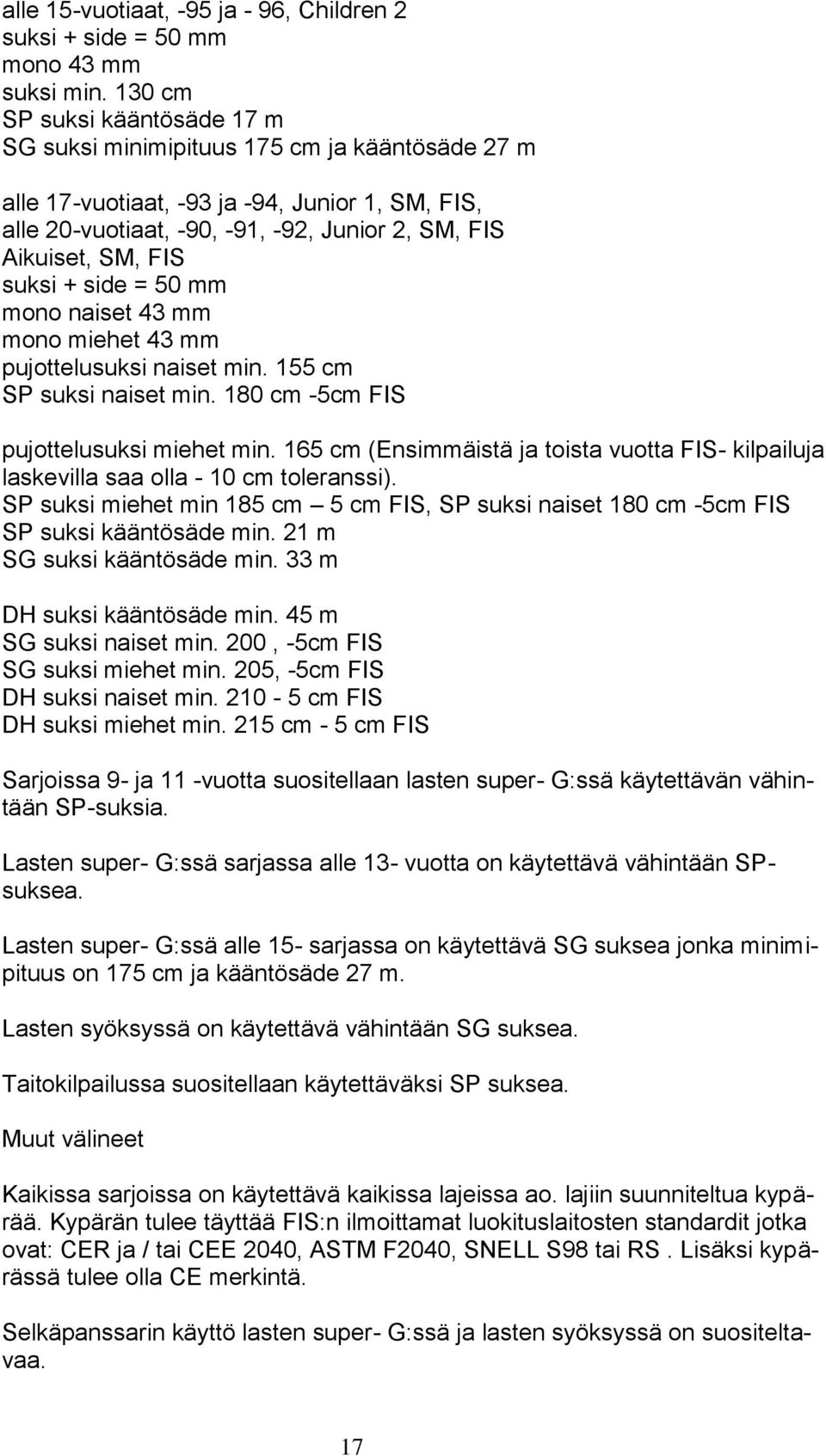 alle 15-vuotiaat, -95 ja - 96, Children 2
suksi + side = 50 mm
mono 43 mm
suksi min. 130 cm
SP suksi kääntösäde 17 m
SG suksi minimipituus 175 cm ja kääntösäde 27 m

alle 17-vuotiaat, -93 ja -94, Junior 1, SM, FIS,
alle 20-vuotiaat, -90, -91, -92, Junior 2, SM, FIS
Aikuiset, SM, FIS
suksi + side = 50 mm
mono naiset 43 mm
mono miehet 43 mm
pujottelusuksi naiset min. 155 cm
SP suksi naiset min. 180 cm -5cm FIS

pujottelusuksi miehet min. 165 cm (Ensimmäistä ja toista vuotta FIS- kilpailuja laskevilla saa olla - 10 cm toleranssi).
SP suksi miehet min 185 cm – 5 cm FIS, SP suksi naiset 180 cm -5cm FIS
SP suksi kääntösäde min. 21 m
SG suksi kääntösäde min. 33 m

DH suksi kääntösäde min. 45 m
SG suksi naiset min. 200 , -5cm FIS
SG suksi miehet min. 205, -5cm FIS
DH suksi naiset min. 210 - 5 cm FIS
DH suksi miehet min. 215 cm - 5 cm FIS

Sarjoissa 9- ja 11 -vuotta suositellaan lasten super- G:ssä käytettävän vähintään SP-suksia.

Lasten super- G:ssä sarjassa alle 13- vuotta on käytettävä vähintään SP-suksea.

Lasten super- G:ssä alle 15- sarjassa on käytettävä SG suksea jonka minimipituus on 175 cm ja kääntösäde 27 m.

Lasten syöksyssä on käytettävä vähintään SG suksea.

Taitokilpailussa suositellaan käytettäväksi SP suksea.

Muut välineet

Kaikissa sarjoissa on käytettävä kaikissa lajeissa ao. lajiin suunniteltua kypärää. Kypärän tulee täyttää FIS:n ilmoittamat luokituslaitosten standardit jotka ovat: CER ja / tai CEE 2040, ASTM F2040, SNELL S98 tai RS . Lisäksi kypärässä tulee olla CE merkintä.

Selkäpanssarin käyttö lasten super- G:ssä ja lasten syöksyssä on suositeltavaa.

17